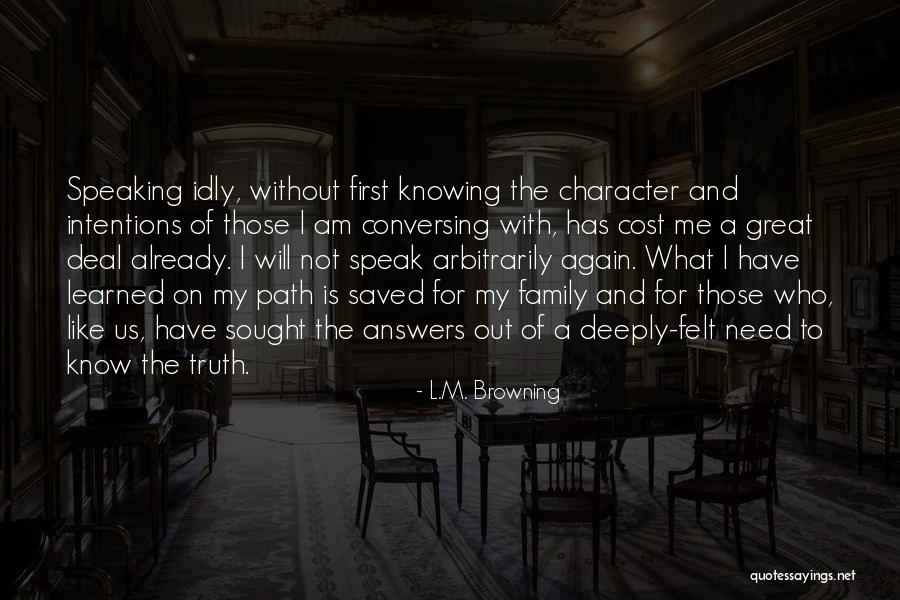 Speaking idly, without first knowing the character and intentions of those I am conversing with, has cost me a great deal already. I will not speak arbitrarily again. What I have learned on my path is saved for my family and for those who, like us, have sought the answers out of a deeply-felt need to know the truth.

- L.M. Browning

quotessayings.net